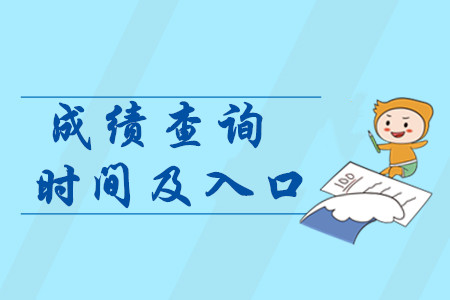 成绩查询
时间及入口

100